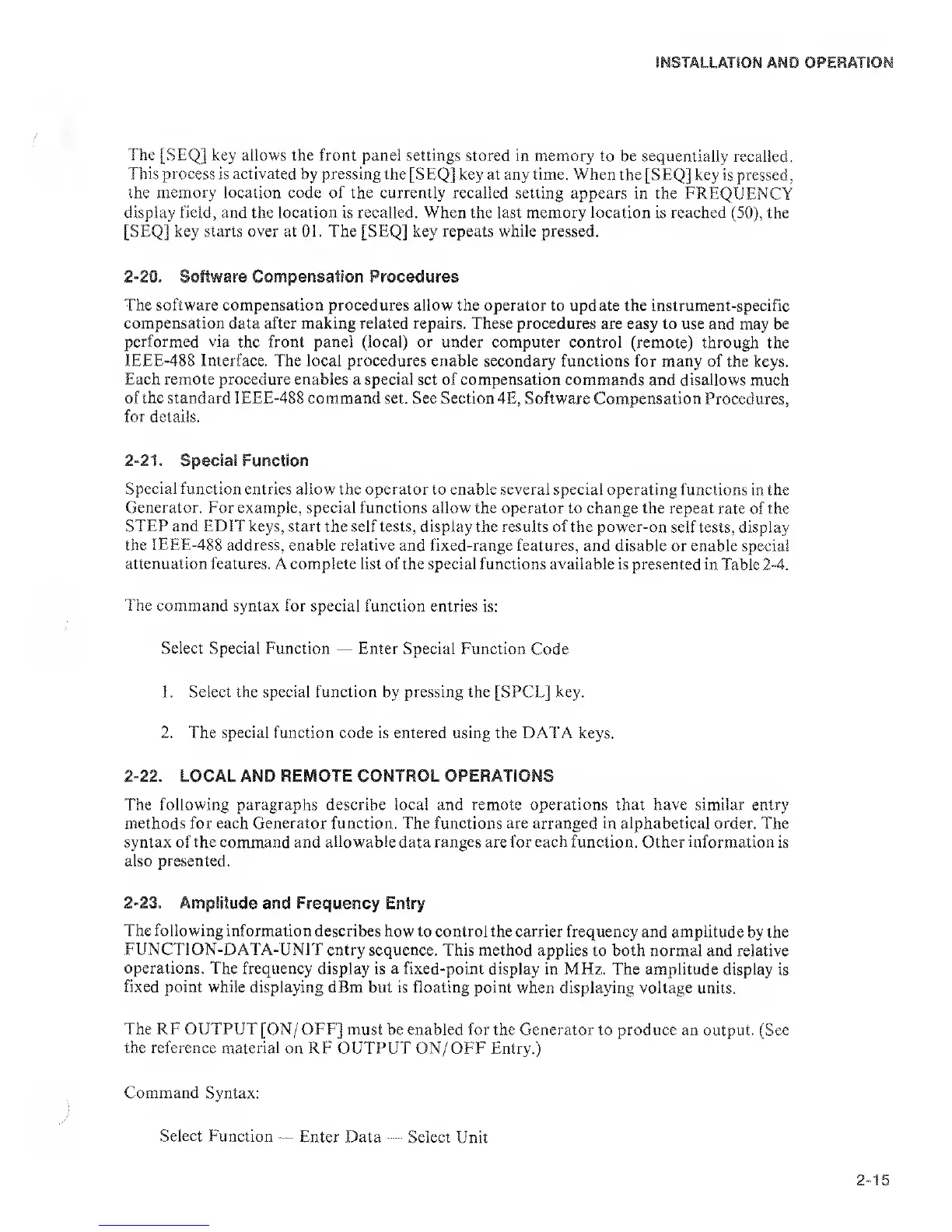 INSTALLATION AND OPERATION

The [SEQ] key allows the front panel settings stored in memory to be sequentially recalled. This process is activated by pressing the [SEQ] key at any time. When the [SEQ] key is pressed, the memory location code of the currently recalled setting appears in the FREQUENCY display field, and the location is recalled. When the last memory location is reached (50), the [SEQ] key starts over at 01. The [SEQ] key repeats while pressed.

2-20. Software Compensation Procedures

The software compensation procedures allow the operator to update the instrument-specific compensation data after making related repairs. These procedures are easy to use and may be performed via the front panel (local) or under computer control (remote) through the IEEE-488 Interface. The local procedures enable secondary functions for many of the keys. Each remote procedure enables a special set of compensation commands and disallows much of the standard IEEE-488 command set. See Section 4E, Software Compensation Procedures, for details.

2-21. Special Function

Special function entries allow the operator to enable several special operating functions in the Generator. For example, special functions allow the operator to change the repeat rate of the STEP and EDIT keys, start the self tests, display the results of the power-on self tests, display the IEEE-488 address, enable relative and fixed-range features, and disable or enable special attenuation features. A complete list of the special functions available is presented in Table 2-4.

The command syntax for special function entries is:

Select Special Function — Enter Special Function Code

1. Select the special function by pressing the [SPCL] key.

2. The special function code is entered using the DATA keys.

2-22. LOCAL AND REMOTE CONTROL OPERATIONS

The following paragraphs describe local and remote operations that have similar entry methods for each Generator function. The functions are arranged in alphabetical order. The syntax of the command and allowable data ranges are for each function. Other information is also presented.

2-23. Amplitude and Frequency Entry

The following information describes how to control the carrier frequency and amplitude by the FUNCTION-DATA-UNIT entry sequence. This method applies to both normal and relative operations. The frequency display is a fixed-point display in MHz. The amplitude display is fixed point while displaying dBm but is floating point when displaying voltage units.

The RF OUTPUT [ON/OFF] must be enabled for the Generator to produce an output. (See the reference material on RF OUTPUT ON/OFF Entry.)

Command Syntax:

Select Function — Enter Data — Select Unit

2-15